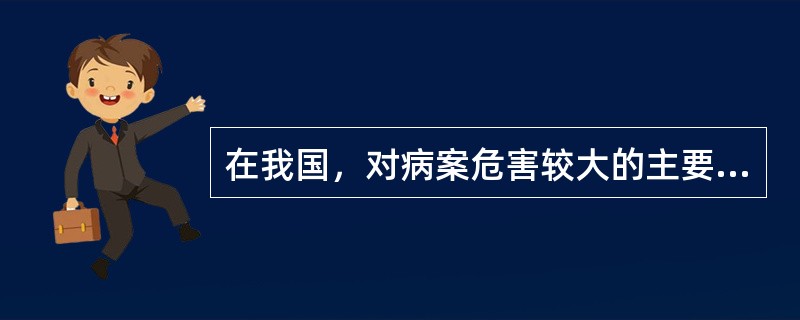 在我国，对病案危害较大的主要...